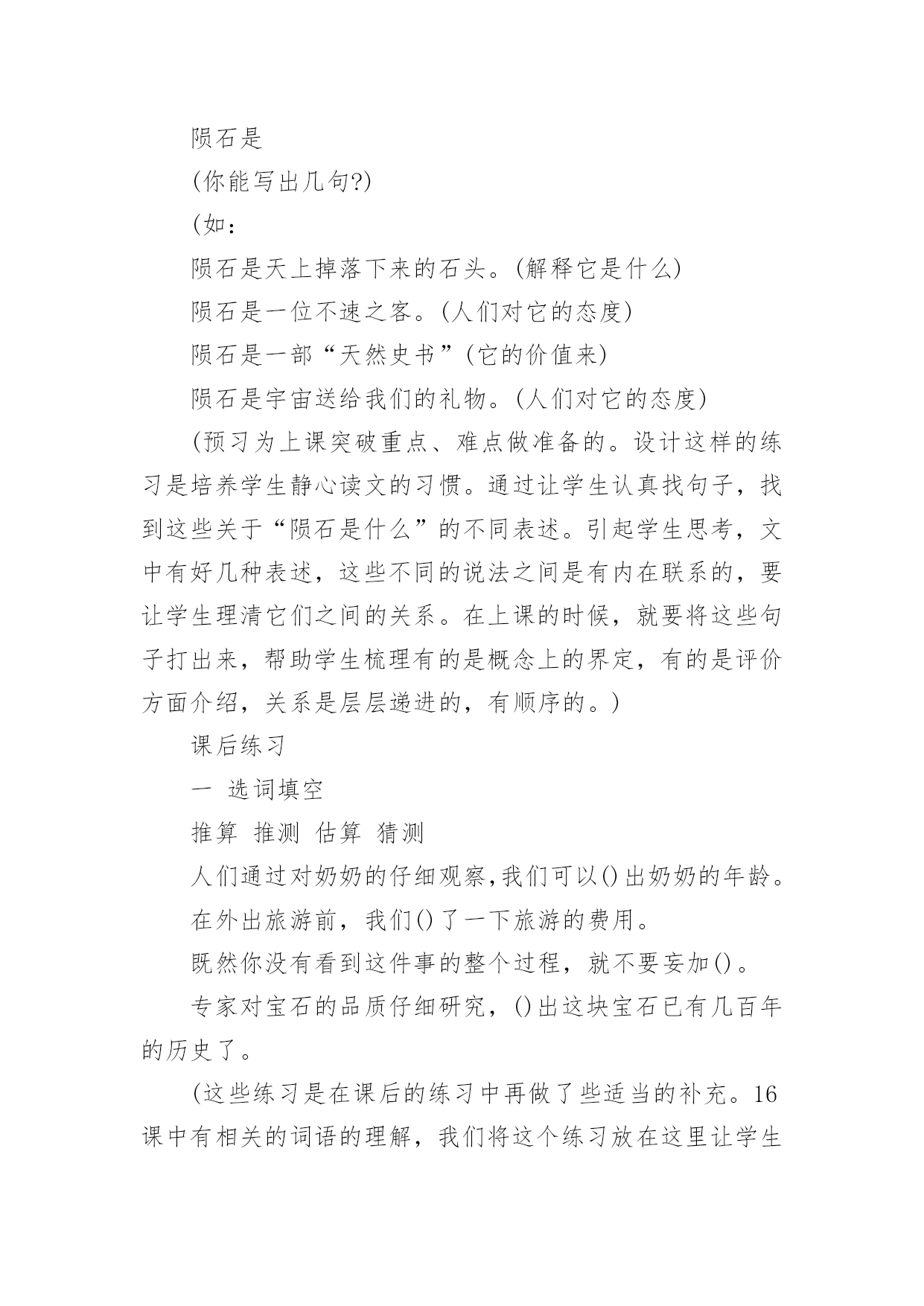 陨石是

(你能写出几句?)

(如：

陨石是天上掉落下来的石头。(解释它是什么)

陨石是一位不速之客。(人们对它的态度)

陨石是一部“天然史书”(它的价值来)

陨石是宇宙送给我们的礼物。(人们对它的态度)

(预习为上课突破重点、难点做准备的。设计这样的练习是培养学生静心读文的习惯。通过让学生认真找句子，找到这些关于“陨石是什么”的不同表述。引起学生思考，文中有好几种表述，这些不同的说法之间是有内在联系的，要让学生理清它们之间的关系。在上课的时候，就要将这些句子打出来，帮助学生梳理有的是概念上的界定，有的是评价方面介绍，关系是层层递进的，有顺序的。)

课后练习

一 选词填空

推算 推测 估算 猜测

人们通过对奶奶的仔细观察,我们可以()出奶奶的年龄。

在外出旅游前，我们()了一下旅游的费用。

既然你没有看到这件事的整个过程，就不要妄加()。

专家对宝石的品质仔细研究，()出这块宝石已有几百年的历史了。

(这些练习是在课后的练习中再做了些适当的补充。16课中有相关的词语的理解，我们将这个练习放在这里让学生